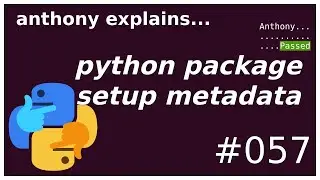 anthony explains...

Anthony...
..........
....Passed

python package setup metadata

#057